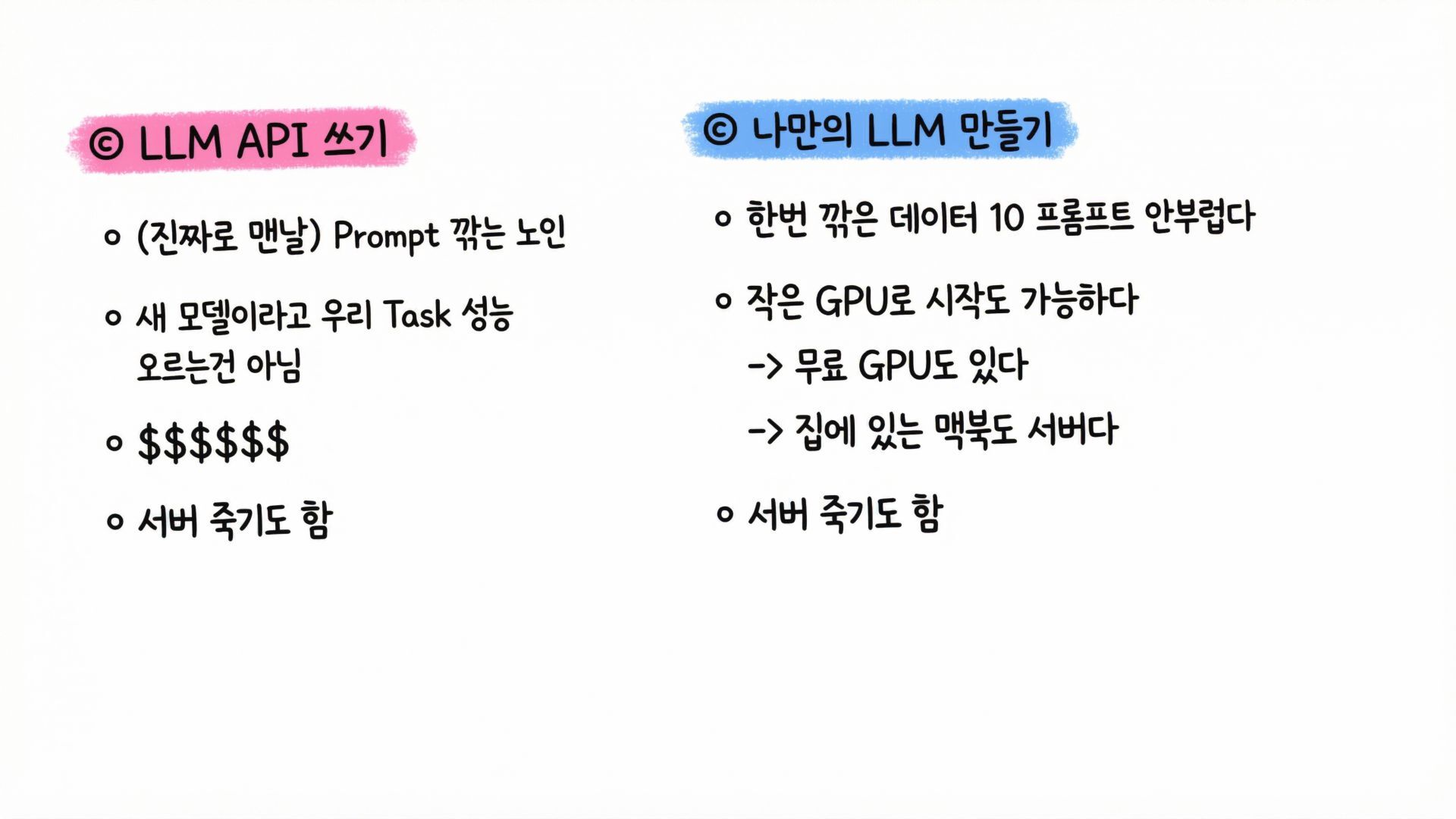 © LLM API 쓰기

• (진짜로 맨날) Prompt 깎는 노인

• 새 모델이라고 우리 Task 성능 오르는건 아님

• $$$$$$

• 서버 죽기도 함

© 나만의 LLM 만들기

• 한번 깎은 데이터 10 프롬프트 안부럽다

• 작은 GPU로 시작도 가능하다

-> 무료 GPU도 있다

-> 집에 있는 맥북도 서버다

• 서버 죽기도 함